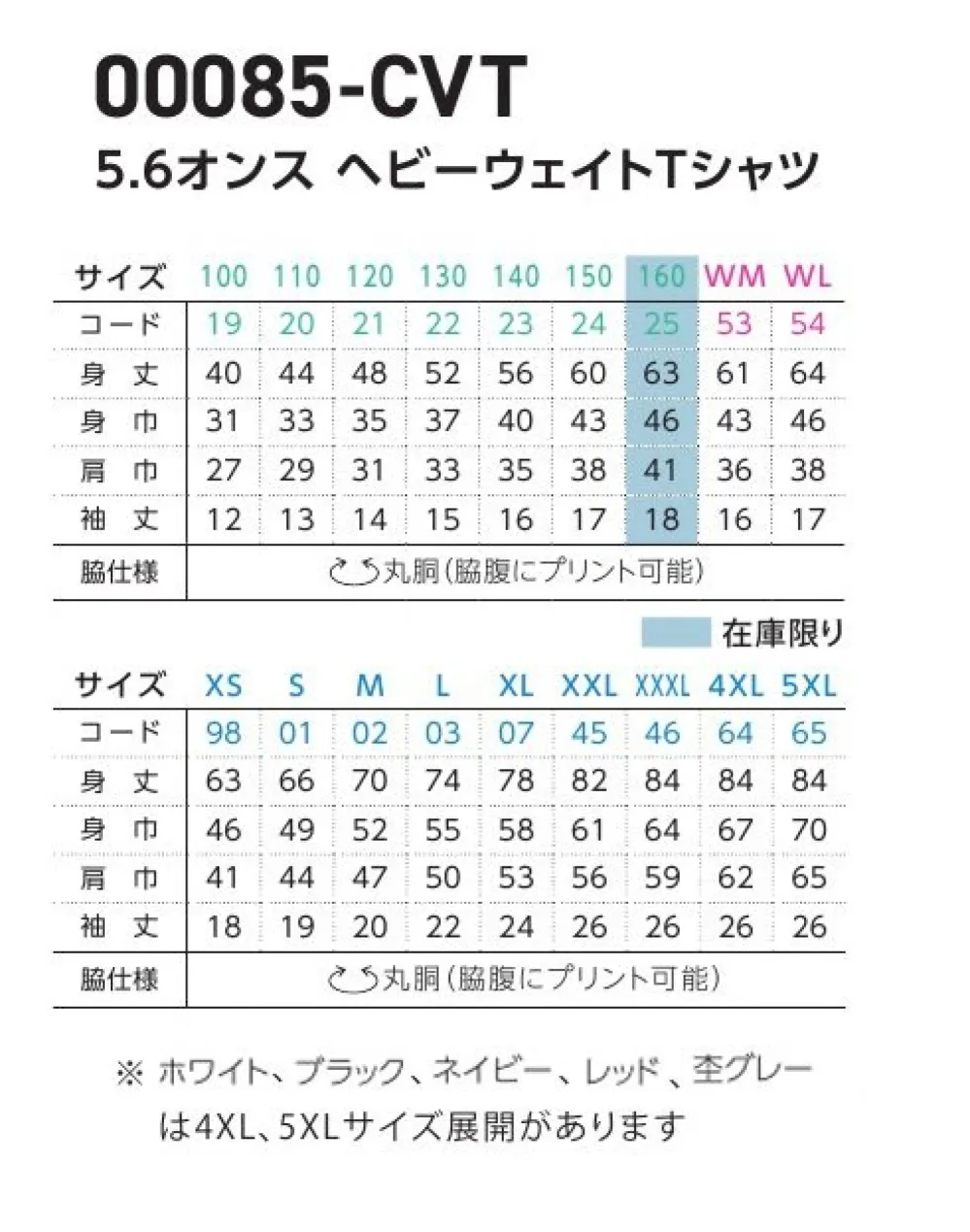 00085-CVT

5.6オンス ヘビーウェイトTシャツ

| サイズ | 100 | 110 | 120 | 130 | 140 | 150 | 160 | WM | WL |
|---|---|---|---|---|---|---|---|---|---|
| コード | 19 | 20 | 21 | 22 | 23 | 24 | 25 | 53 | 54 |
| 身丈 | 40 | 44 | 48 | 52 | 56 | 60 | 63 | 61 | 64 |
| 身巾 | 31 | 33 | 35 | 37 | 40 | 43 | 46 | 43 | 46 |
| 肩巾 | 27 | 29 | 31 | 33 | 35 | 38 | 41 | 36 | 38 |
| 袖丈 | 12 | 13 | 14 | 15 | 16 | 17 | 18 | 16 | 17 |
| 脇仕様 | 丸胴(脇腹にプリント可能) | | | | | | | | |

在庫限り

| サイズ | XS | S | M | L | XL | XXL | XXXL | 4XL | 5XL |
|---|---|---|---|---|---|---|---|---|---|
| コード | 98 | 01 | 02 | 03 | 07 | 45 | 46 | 64 | 65 |
| 身丈 | 63 | 66 | 70 | 74 | 78 | 82 | 84 | 84 | 84 |
| 身巾 | 46 | 49 | 52 | 55 | 58 | 61 | 64 | 67 | 70 |
| 肩巾 | 41 | 44 | 47 | 50 | 53 | 56 | 59 | 62 | 65 |
| 袖丈 | 18 | 19 | 20 | 22 | 24 | 26 | 26 | 26 | 26 |
| 脇仕様 | 丸胴(脇腹にプリント可能) | | | | | | | | |

※ ホワイト、ブラック、ネイビー、レッド、杢グレーは4XL、5XLサイズ展開があります